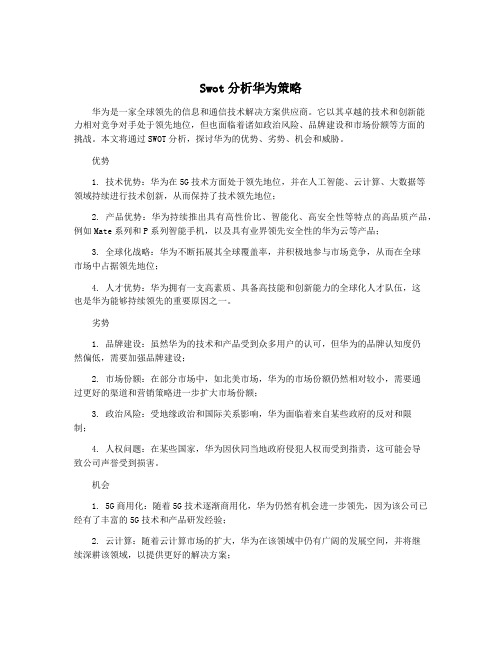 Swot 分析华为策略

华为是一家全球领先的信息和通信技术解决方案供应商。它以其卓越的技术和创新能力相对竞争对手处于领先地位，但也面临着诸如政治风险、品牌建设和市场份额等方面的挑战。本文将通过 SWOT 分析，探讨华为的优势、劣势、机会和威胁。

优势

1. 技术优势：华为在 5G 技术方面处于领先地位，并在人工智能、云计算、大数据等领域持续进行技术创新，从而保持了技术领先地位；

2. 产品优势：华为持续推出具有高性价比、智能化、高安全性等特点的高品质产品，例如 Mate 系列和 P 系列智能手机，以及具有业界领先安全性的华为云等产品；

3. 全球化战略：华为不断拓展其全球覆盖率，并积极地参与市场竞争，从而在全球市场中占据领先地位；

4. 人才优势：华为拥有一支高素质、具备高技能和创新能力的全球化人才队伍，这也是华为能够持续领先的重要原因之一。

劣势

1. 品牌建设：虽然华为的技术和产品受到众多用户的认可，但华为的品牌认知度仍然偏低，需要加强品牌建设；

2. 市场份额：在部分市场中，如北美市场，华为的市场份额仍然相对较小，需要通过更好的渠道和营销策略进一步扩大市场份额；

3. 政治风险：受地缘政治和国际关系影响，华为面临着来自某些政府的反对和限制；

4. 人权问题：在某些国家，华为因伙同当地政府侵犯人权而受到指责，这可能会导致公司声誉受到损害。

机会

1. 5G 商用化：随着 5G 技术逐渐商用化，华为仍然有机会进一步领先，因为该公司已经有了丰富的 5G 技术和产品研发经验；

2. 云计算：随着云计算市场的扩大，华为在该领域中仍有广阔的发展空间，并将继续深耕该领域，以提供更好的解决方案；